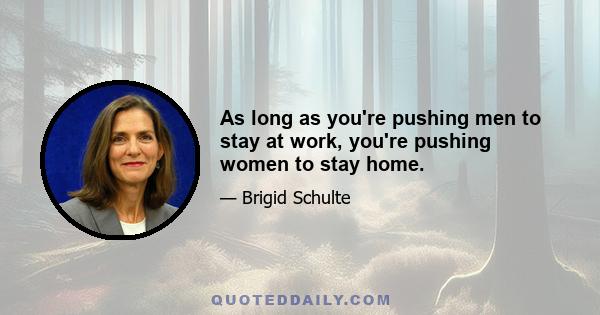 As long as you're pushing men to stay at work, you're pushing women to stay home.

— Brigid Schulte

QUOTEDDAILY.COM